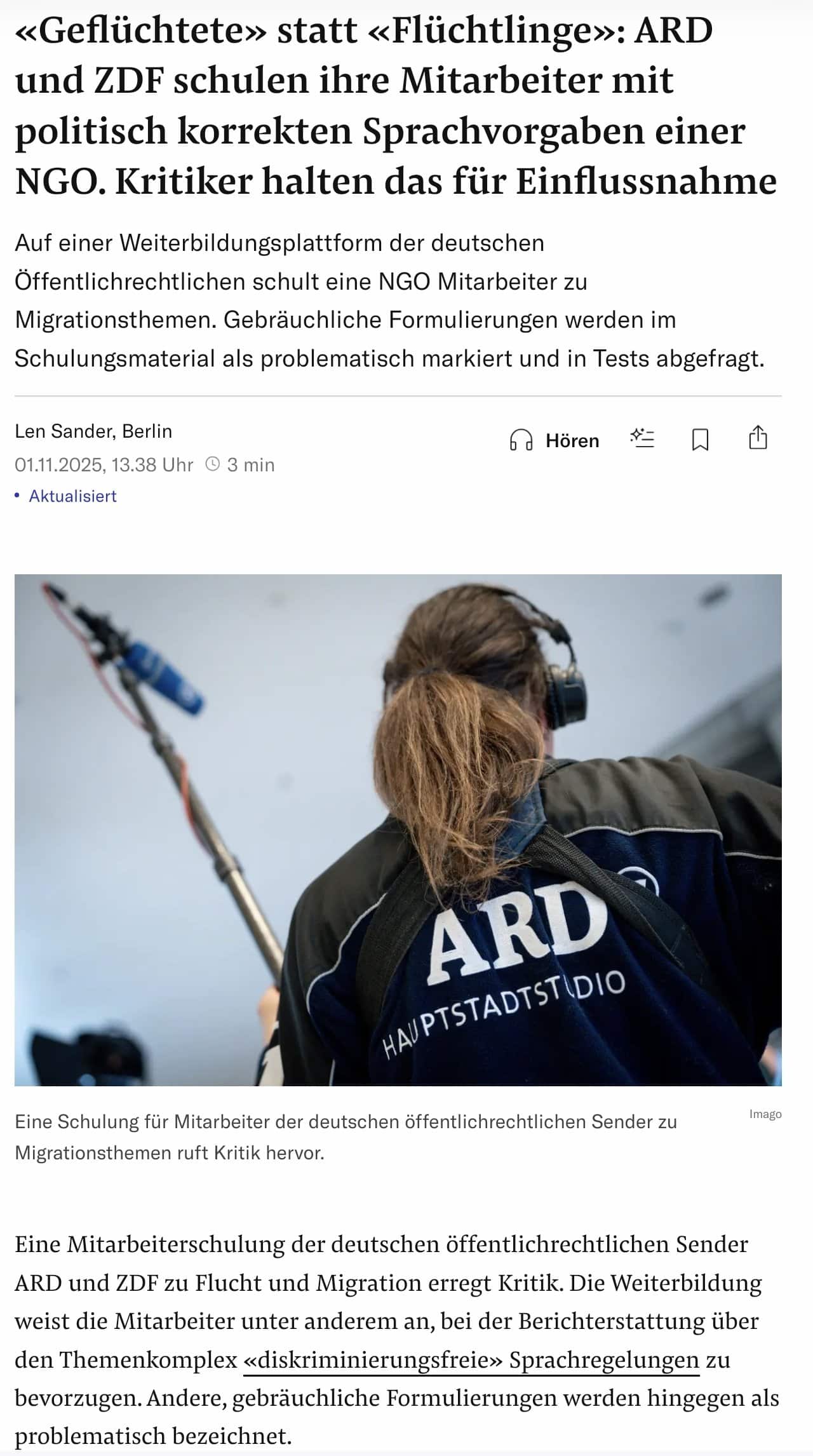 «Geflüchtete» statt «Flüchtlinge»: ARD und ZDF schulen ihre Mitarbeiter mit politisch korrekten Sprachvorgaben einer NGO. Kritiker halten das für Einflussnahme

Auf einer Weiterbildungsplattform der deutschen Öffentlichrechtlichen schult eine NGO Mitarbeiter zu Migrationsthemen. Gebräuchliche Formulierungen werden im Schulungsmaterial als problematisch markiert und in Tests abgefragt.

Len Sander, Berlin
01.11.2025, 13.38 Uhr 3 min
• Aktualisiert

Hören

ARD
HAUPTSTADTSTUDIO

Eine Schulung für Mitarbeiter der deutschen öffentlichrechtlichen Sender zu Migrationsthemen ruft Kritik hervor.

Imago

Eine Mitarbeiterschulung der deutschen öffentlichrechtlichen Sender ARD und ZDF zu Flucht und Migration erregt Kritik. Die Weiterbildung weist die Mitarbeiter unter anderem an, bei der Berichterstattung über den Themenkomplex «diskriminierungsfreie» Sprachregelungen zu bevorzugen. Andere, gebräuchliche Formulierungen werden hingegen als problematisch bezeichnet.